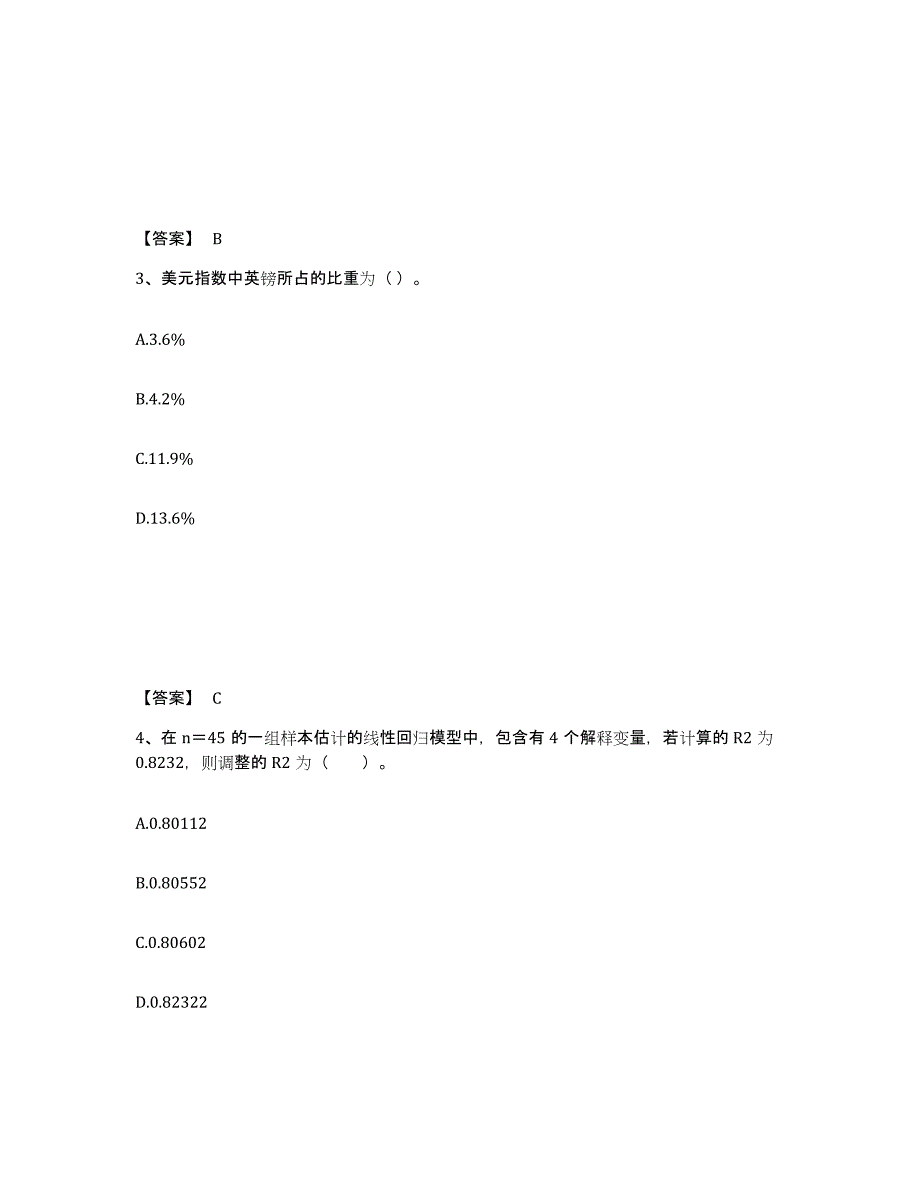 【答案】 B

3、美元指数中英镑所占的比重为（）。

A.3.6%

B.4.2%

C.11.9%

D.13.6%

【答案】 C

4、在 n＝45 的一组样本估计的线性回归模型中，包含有 4 个解释变量，若计算的 R2 为 0.8232，则调整的 R2 为（　　）。

A.0.80112

B.0.80552

C.0.80602

D.0.82322